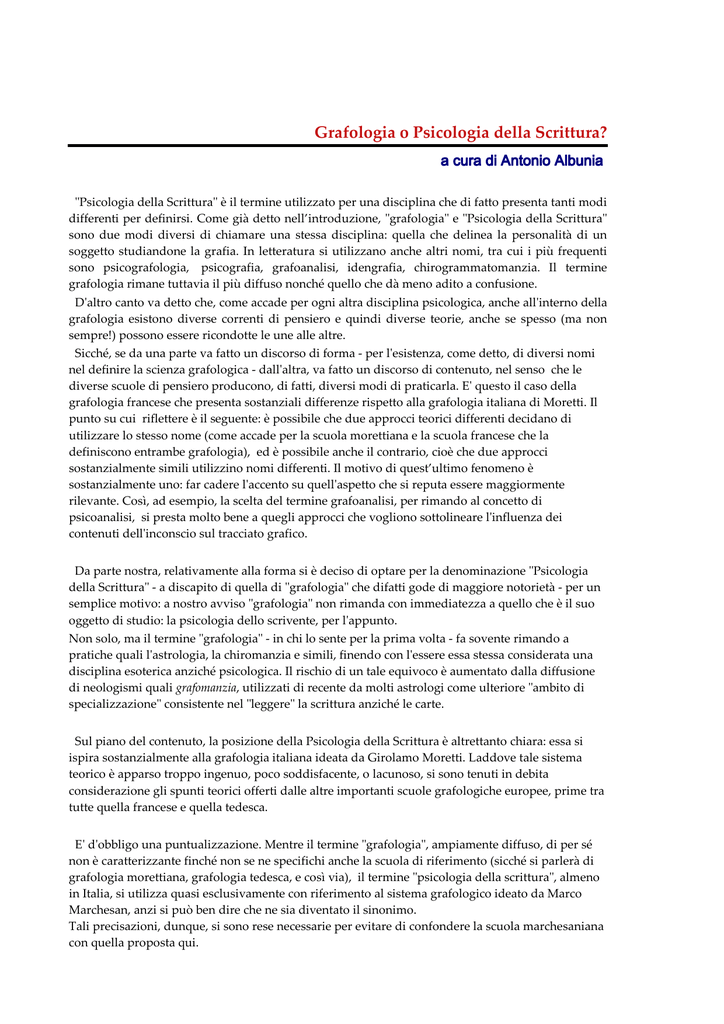 Grafologia o Psicologia della Scrittura?

a cura di Antonio Albunia

"Psicologia della Scrittura" è il termine utilizzato per una disciplina che di fatto presenta tanti modi differenti per definirsi. Come già detto nell'introduzione, "grafologia" e "Psicologia della Scrittura" sono due modi diversi di chiamare una stessa disciplina: quella che delinea la personalità di un soggetto studiandone la grafia. In letteratura si utilizzano anche altri nomi, tra cui i più frequenti sono psicografologia, psicografia, grafoanalisi, idengrafia, chirogrammatomanzia. Il termine grafologia rimane tuttavia il più diffuso nonché quello che dà meno adito a confusione.

D'altro canto va detto che, come accade per ogni altra disciplina psicologica, anche all'interno della grafologia esistono diverse correnti di pensiero e quindi diverse teorie, anche se spesso (ma non sempre!) possono essere ricondotte le une alle altre.

Sicché, se da una parte va fatto un discorso di forma - per l'esistenza, come detto, di diversi nomi nel definire la scienza grafologica - dall'altra, va fatto un discorso di contenuto, nel senso che le diverse scuole di pensiero producono, di fatti, diversi modi di praticarla. E' questo il caso della grafologia francese che presenta sostanziali differenze rispetto alla grafologia italiana di Moretti. Il punto su cui riflettere è il seguente: è possibile che due approcci teorici differenti decidano di utilizzare lo stesso nome (come accade per la scuola morettiana e la scuola francese che la definiscono entrambe grafologia), ed è possibile anche il contrario, cioè che due approcci sostanzialmente simili utilizzino nomi differenti. Il motivo di quest'ultimo fenomeno è sostanzialmente uno: far cadere l'accento su quell'aspetto che si reputa essere maggiormente rilevante. Così, ad esempio, la scelta del termine grafoanalisi, per rimando al concetto di psicoanalisi, si presta molto bene a quegli approcci che vogliono sottolineare l'influenza dei contenuti dell'inconscio sul tracciato grafico.

Da parte nostra, relativamente alla forma si è deciso di optare per la denominazione "Psicologia della Scrittura" - a discapito di quella di "grafologia" che difatti gode di maggiore notorietà - per un semplice motivo: a nostro avviso "grafologia" non rimanda con immediatezza a quello che è il suo oggetto di studio: la psicologia dello scrivente, per l'appunto.
Non solo, ma il termine "grafologia" - in chi lo sente per la prima volta - fa sovente rimando a pratiche quali l'astrologia, la chiromanzia e simili, finendo con l'essere essa stessa considerata una disciplina esoterica anziché psicologica. Il rischio di un tale equivoco è aumentato dalla diffusione di neologismi quali grafomanzia, utilizzati di recente da molti astrologi come ulteriore "ambito di specializzazione" consistente nel "leggere" la scrittura anziché le carte.

Sul piano del contenuto, la posizione della Psicologia della Scrittura è altrettanto chiara: essa si ispira sostanzialmente alla grafologia italiana ideata da Girolamo Moretti. Laddove tale sistema teorico è apparso troppo ingenuo, poco soddisfacente, o lacunoso, si sono tenuti in debita considerazione gli spunti teorici offerti dalle altre importanti scuole grafologiche europee, prime tra tutte quella francese e quella tedesca.

E' d'obbligo una puntualizzazione. Mentre il termine "grafologia", ampiamente diffuso, di per sé non è caratterizzante finché non se ne specifichi anche la scuola di riferimento (sicché si parlerà di grafologia morettiana, grafologia tedesca, e così via), il termine "psicologia della scrittura", almeno in Italia, si utilizza quasi esclusivamente con riferimento al sistema grafologico ideato da Marco Marchesan, anzi si può ben dire che ne sia diventato il sinonimo.
Tali precisazioni, dunque, si sono rese necessarie per evitare di confondere la scuola marchesaniana con quella proposta qui.